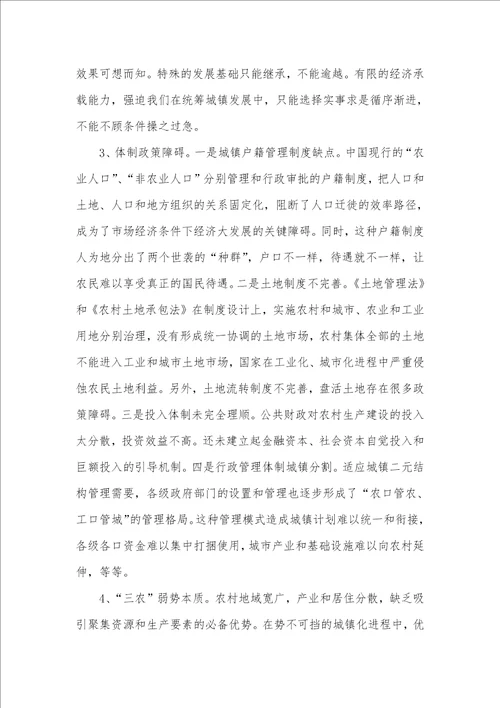 效果可想而知。特殊的发展基础只能继承，不能逾越。有限的经济承载能力，强迫我们在统筹城镇发展中，只能选择实事求是循序渐进，不能不顾条件操之过急。

3、体制政策障碍。一是城镇户籍管理制度缺点。中国现行的“农业人口”、“非农业人口”分别管理和行政审批的户籍制度，把人口和土地、人口和地方组织的关系固定化，阻断了人口迁徙的效率路径，成为了市场经济条件下经济大发展的关键障碍。同时，这种户籍制度人为地分出了两个世袭的“种群”，户口不一样，待遇就不一样，让农民难以享受真正的国民待遇。二是土地制度不完善。《土地管理法》和《农村土地承包法》在制度设计上，实施农村和城市、农业和工业用地分别治理，没有形成统一协调的土地市场，农村集体全部的土地不能进入工业和城市土地市场，国家在工业化、城市化进程中严重侵蚀农民土地利益。另外，土地流转制度不完善，盘活土地存在很多政策障碍。三是投入体制未完全理顺。公共财政对农村生产建设的投入太分散，投资效益不高。还未建立起金融资本、社会资本自觉投入和巨额投入的引导机制。四是行政管理体制城镇分割。适应城镇二元结构管理需要，各级政府部门的设置和管理也逐步形成了“农口管农、工口管城”的管理格局。这种管理模式造成城镇计划难以统一和衔接，各级各口资金难以集中打捆使用，城市产业和基础设施难以向农村延伸，等等。

4、“三农”弱势本质。农村地域宽广，产业和居住分散，缺乏吸引聚集资源和生产要素的必备优势。在势不可挡的城镇化进程中，优